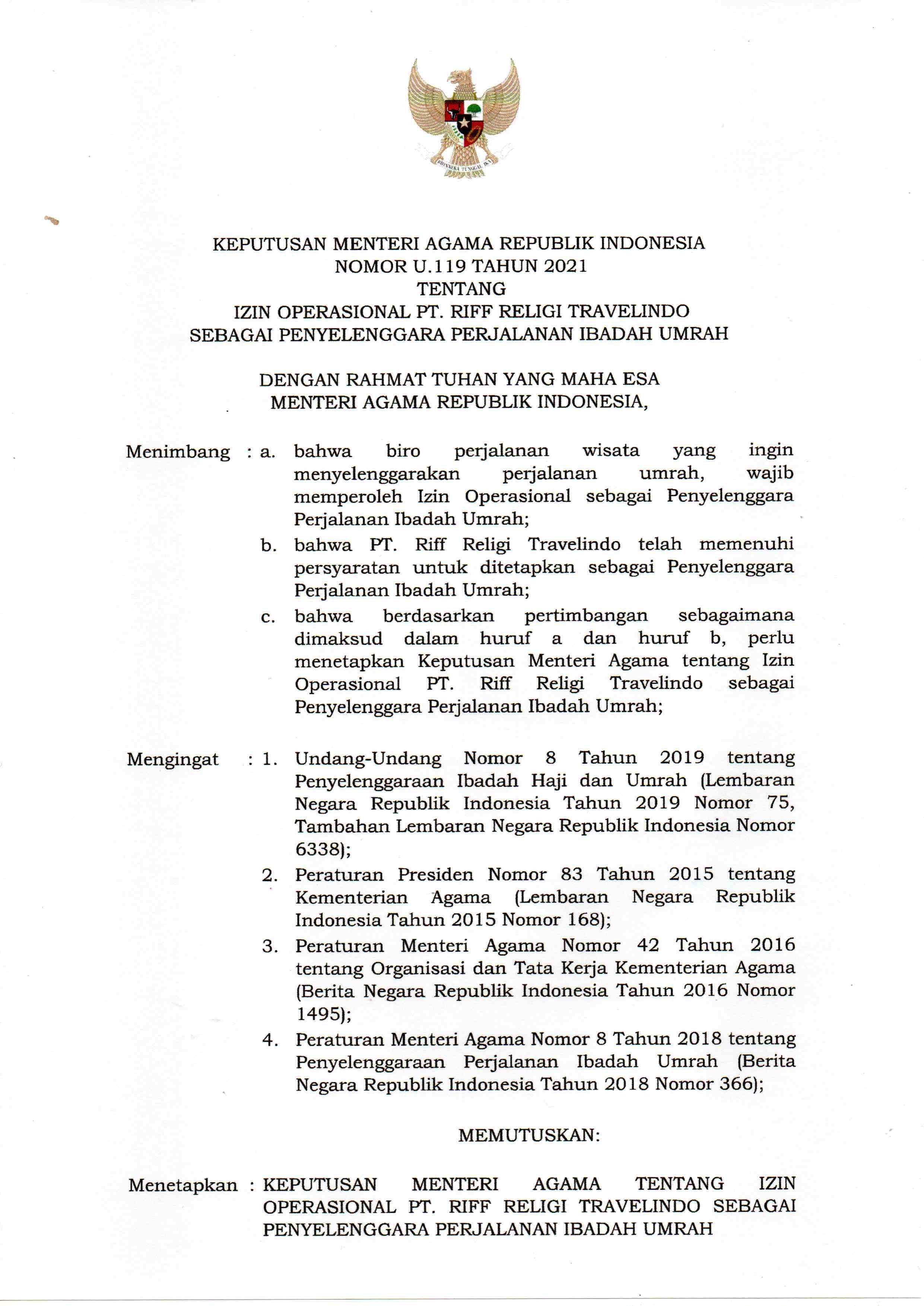 BHINNEKA TUNGGAL IKA

KEPUTUSAN MENTERI AGAMA REPUBLIK INDONESIA
NOMOR U.119 TAHUN 2021
TENTANG
IZIN OPERASIONAL PT. RIFF RELIGI TRAVELINDO
SEBAGAI PENYELENGGARA PERJALANAN IBADAH UMRAH

DENGAN RAHMAT TUHAN YANG MAHA ESA
MENTERI AGAMA REPUBLIK INDONESIA,

Menimbang : a. bahwa biro perjalanan wisata yang ingin menyelenggarakan perjalanan umrah, wajib memperoleh Izin Operasional sebagai Penyelenggara Perjalanan Ibadah Umrah;
b. bahwa PT. Riff Religi Travelindo telah memenuhi persyaratan untuk ditetapkan sebagai Penyelenggara Perjalanan Ibadah Umrah;
c. bahwa berdasarkan pertimbangan sebagaimana dimaksud dalam huruf a dan huruf b, perlu menetapkan Keputusan Menteri Agama tentang Izin Operasional PT. Riff Religi Travelindo sebagai Penyelenggara Perjalanan Ibadah Umrah;

Mengingat : 1. Undang-Undang Nomor 8 Tahun 2019 tentang Penyelenggaraan Ibadah Haji dan Umrah (Lembaran Negara Republik Indonesia Tahun 2019 Nomor 75, Tambahan Lembaran Negara Republik Indonesia Nomor 6338);
2. Peraturan Presiden Nomor 83 Tahun 2015 tentang Kementerian Agama (Lembaran Negara Republik Indonesia Tahun 2015 Nomor 168);
3. Peraturan Menteri Agama Nomor 42 Tahun 2016 tentang Organisasi dan Tata Kerja Kementerian Agama (Berita Negara Republik Indonesia Tahun 2016 Nomor 1495);
4. Peraturan Menteri Agama Nomor 8 Tahun 2018 tentang Penyelenggaraan Perjalanan Ibadah Umrah (Berita Negara Republik Indonesia Tahun 2018 Nomor 366);

MEMUTUSKAN:

Menetapkan : KEPUTUSAN MENTERI AGAMA TENTANG IZIN OPERASIONAL PT. RIFF RELIGI TRAVELINDO SEBAGAI PENYELENGGARA PERJALANAN IBADAH UMRAH